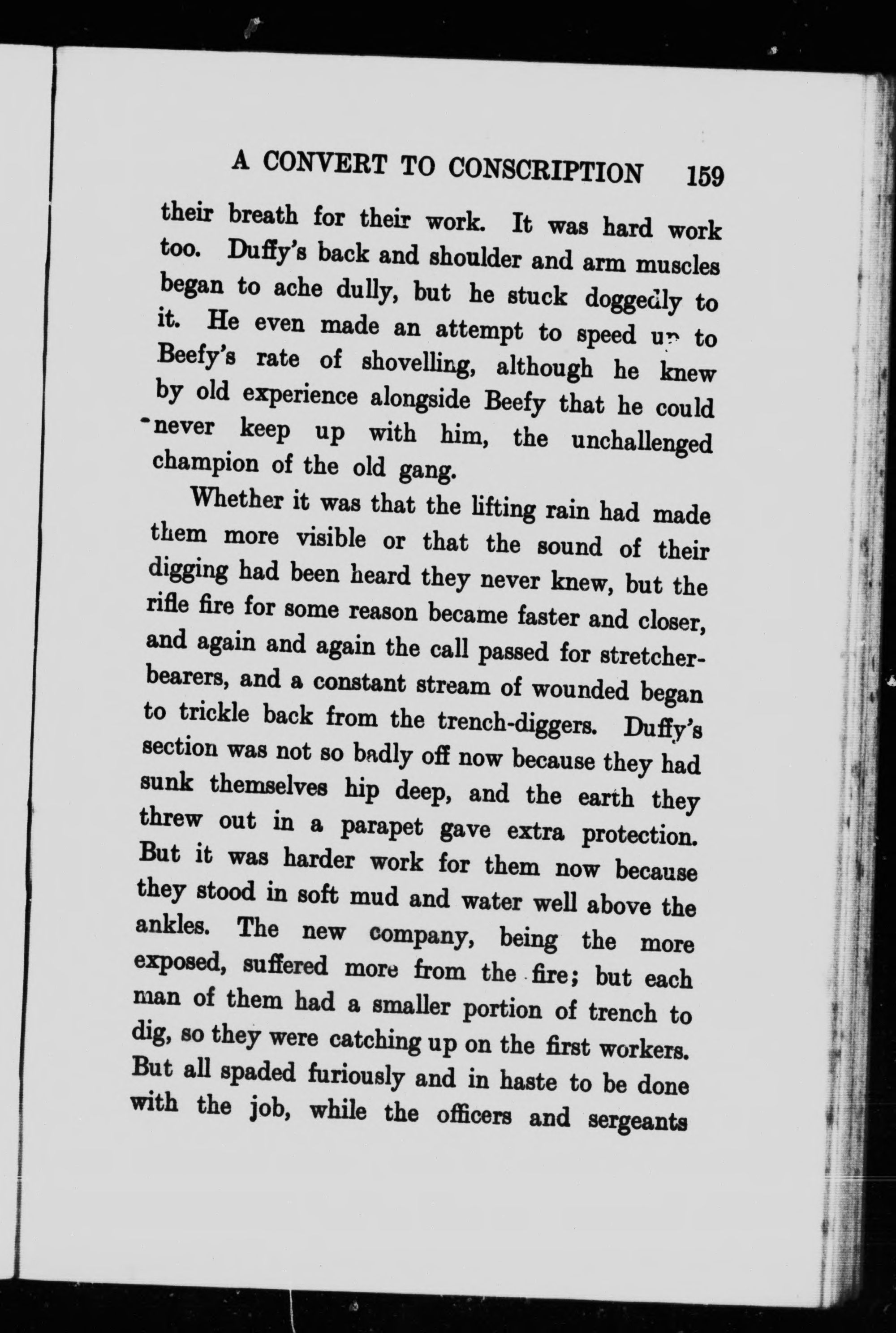 A CONVERT TO CONSCRIPTION 159

their breath for their work. It was hard work too. Duffy's back and shoulder and arm muscles began to ache dully, but he stuck doggedly to it. He even made an attempt to speed up to Beefy's rate of shovelling, although he knew by old experience alongside Beefy that he could never keep up with him, the unchallenged champion of the old gang.

Whether it was that the lifting rain had made them more visible or that the sound of their digging had been heard they never knew, but the rifle fire for some reason became faster and closer, and again and again the call passed for stretcher-bearers, and a constant stream of wounded began to trickle back from the trench-diggers. Duffy's section was not so badly off now because they had sunk themselves hip deep, and the earth they threw out in a parapet gave extra protection. But it was harder work for them now because they stood in soft mud and water well above the ankles. The new company, being the more exposed, suffered more from the fire; but each man of them had a smaller portion of trench to dig, so they were catching up on the first workers. But all spaded furiously and in haste to be done with the job, while the officers and sergeants